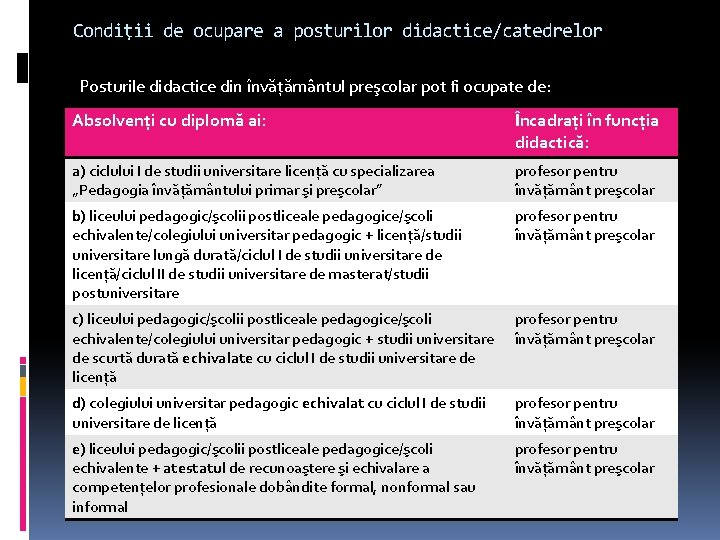 Condiții de ocupare a posturilor didactice/catedrelor

Posturile didactice din învățământul preşcolar pot fi ocupate de:

| Absolvenți cu diplomă ai: | Încadrați în funcția didactică: |
|---|---|
| a) ciclului I de studii universitare licență cu specializarea „Pedagogia învățământului primar şi preşcolar” | profesor pentru învățământ preşcolar |
| b) liceului pedagogic/şcolii postliceale pedagogice/şcoli echivalente/colegiului universitar pedagogic + licență/studii universitare lungă durată/ciclul I de studii universitare de licență/ciclul II de studii universitare de masterat/studii postuniversitare | profesor pentru învățământ preşcolar |
| c) liceului pedagogic/şcolii postliceale pedagogice/şcoli echivalente/colegiului universitar pedagogic + studii universitare de scurtă durată echivalate cu ciclul I de studii universitare de licență | profesor pentru învățământ preşcolar |
| d) colegiului universitar pedagogic echivalat cu ciclul I de studii universitare de licență | profesor pentru învățământ preşcolar |
| e) liceului pedagogic/şcolii postliceale pedagogice/şcoli echivalente + atestatul de recunoaştere şi echivalare a competențelor profesionale dobândite formal, nonformal sau informal | profesor pentru învățământ preşcolar |